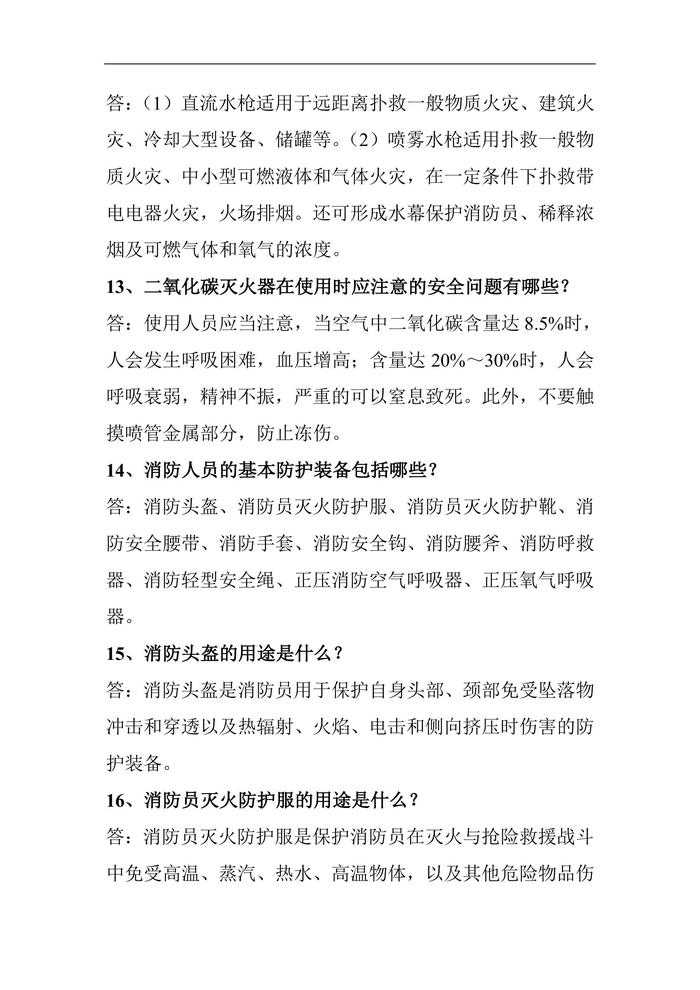 答：（1）直流水枪适用于远距离扑救一般物质火灾、建筑火灾、冷却大型设备、储罐等。（2）喷雾水枪适用扑救一般物质火灾、中小型可燃液体和气体火灾，在一定条件下扑救带电电器火灾，火场排烟。还可形成水幕保护消防员、稀释浓烟及可燃气体和氧气的浓度。

13、二氧化碳灭火器在使用时应注意的安全问题有哪些？

答：使用人员应当注意，当空气中二氧化碳含量达 8.5%时，人会发生呼吸困难，血压增高；含量达 20%～30%时，人会呼吸衰弱，精神不振，严重的可以窒息致死。此外，不要触摸喷管金属部分，防止冻伤。

14、消防人员的基本防护装备包括哪些？

答：消防头盔、消防员灭火防护服、消防员灭火防护靴、消防安全腰带、消防手套、消防安全钩、消防腰斧、消防呼救器、消防轻型安全绳、正压消防空气呼吸器、正压氧气呼吸器。

15、消防头盔的用途是什么？

答：消防头盔是消防员用于保护自身头部、颈部免受坠落物冲击和穿透以及热辐射、火焰、电击和侧向挤压时伤害的防护装备。

16、消防员灭火防护服的用途是什么？

答：消防员灭火防护服是保护消防员在灭火与抢险救援战斗中免受高温、蒸汽、热水、高温物体，以及其他危险物品伤